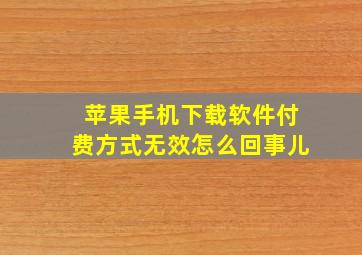 苹果手机下载软件付费方式无效怎么回事儿